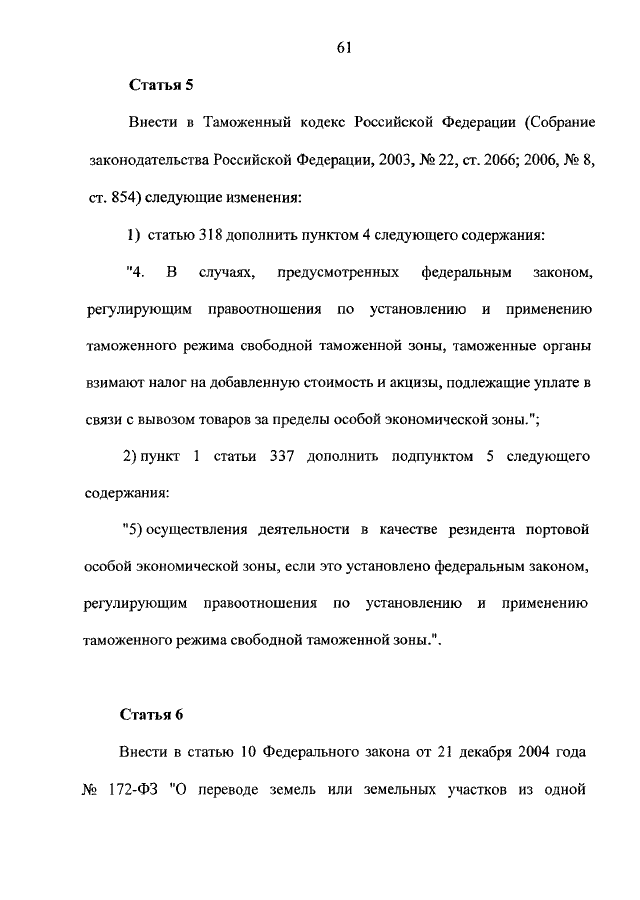 61

Статья 5

Внести в Таможенный кодекс Российской Федерации (Собрание законодательства Российской Федерации, 2003, № 22, ст. 2066; 2006, № 8, ст. 854) следующие изменения:

1) статью 318 дополнить пунктом 4 следующего содержания:

"4. В случаях, предусмотренных федеральным законом, регулирующим правоотношения по установлению и применению таможенного режима свободной таможенной зоны, таможенные органы взимают налог на добавленную стоимость и акцизы, подлежащие уплате в связи с вывозом товаров за пределы особой экономической зоны.";

2) пункт 1 статьи 337 дополнить подпунктом 5 следующего содержания:

"5) осуществления деятельности в качестве резидента портовой особой экономической зоны, если это установлено федеральным законом, регулирующим правоотношения по установлению и применению таможенного режима свободной таможенной зоны.".

Статья 6

Внести в статью 10 Федерального закона от 21 декабря 2004 года № 172-ФЗ "О переводе земель или земельных участков из одной